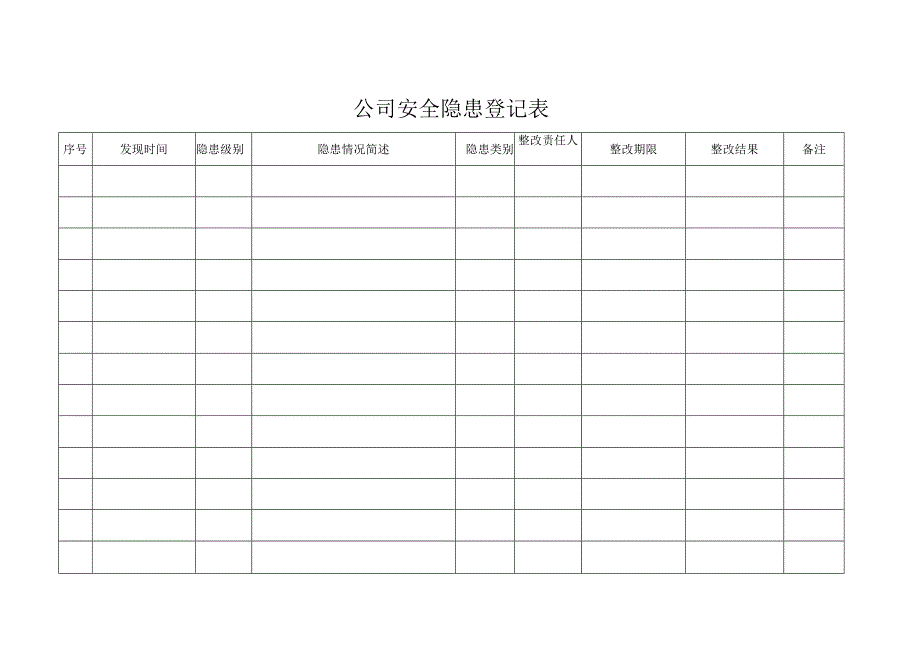 公司安全隐患登记表

| 序号 | 发现时间 | 隐患级别 | 隐患情况简述 | 隐患类别 | 整改责任人 | 整改期限 | 整改结果 | 备注 |
|---|---|---|---|---|---|---|---|---|
| | | | | | | | | |
| | | | | | | | | |
| | | | | | | | | |
| | | | | | | | | |
| | | | | | | | | |
| | | | | | | | | |
| | | | | | | | | |
| | | | | | | | | |
| | | | | | | | | |
| | | | | | | | | |
| | | | | | | | | |
| | | | | | | | | |
| | | | | | | | | |